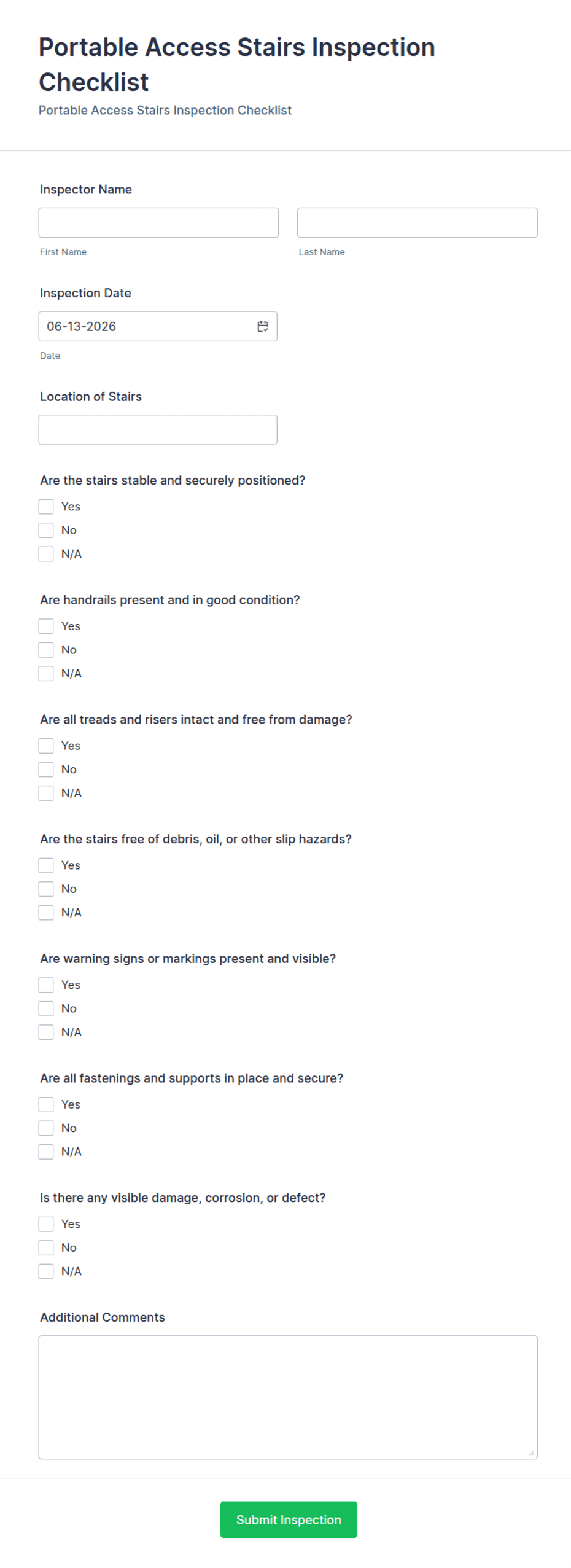 Portable Access Stairs Inspection Checklist
Portable Access Stairs Inspection Checklist

Inspector Name

First Name

Last Name

Inspection Date

06-13-2026

Date

Location of Stairs

Are the stairs stable and securely positioned?

Yes
No
N/A

Are handrails present and in good condition?

Yes
No
N/A

Are all treads and risers intact and free from damage?

Yes
No
N/A

Are the stairs free of debris, oil, or other slip hazards?

Yes
No
N/A

Are warning signs or markings present and visible?

Yes
No
N/A

Are all fastenings and supports in place and secure?

Yes
No
N/A

Is there any visible damage, corrosion, or defect?

Yes
No
N/A

Additional Comments

Submit Inspection